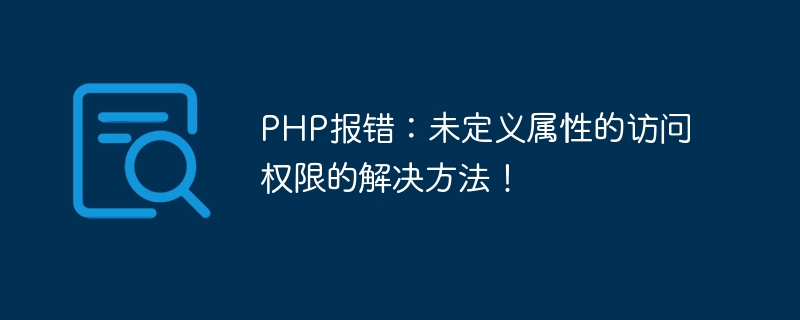 PHP报错：未定义属性的访问权限的解决方法！